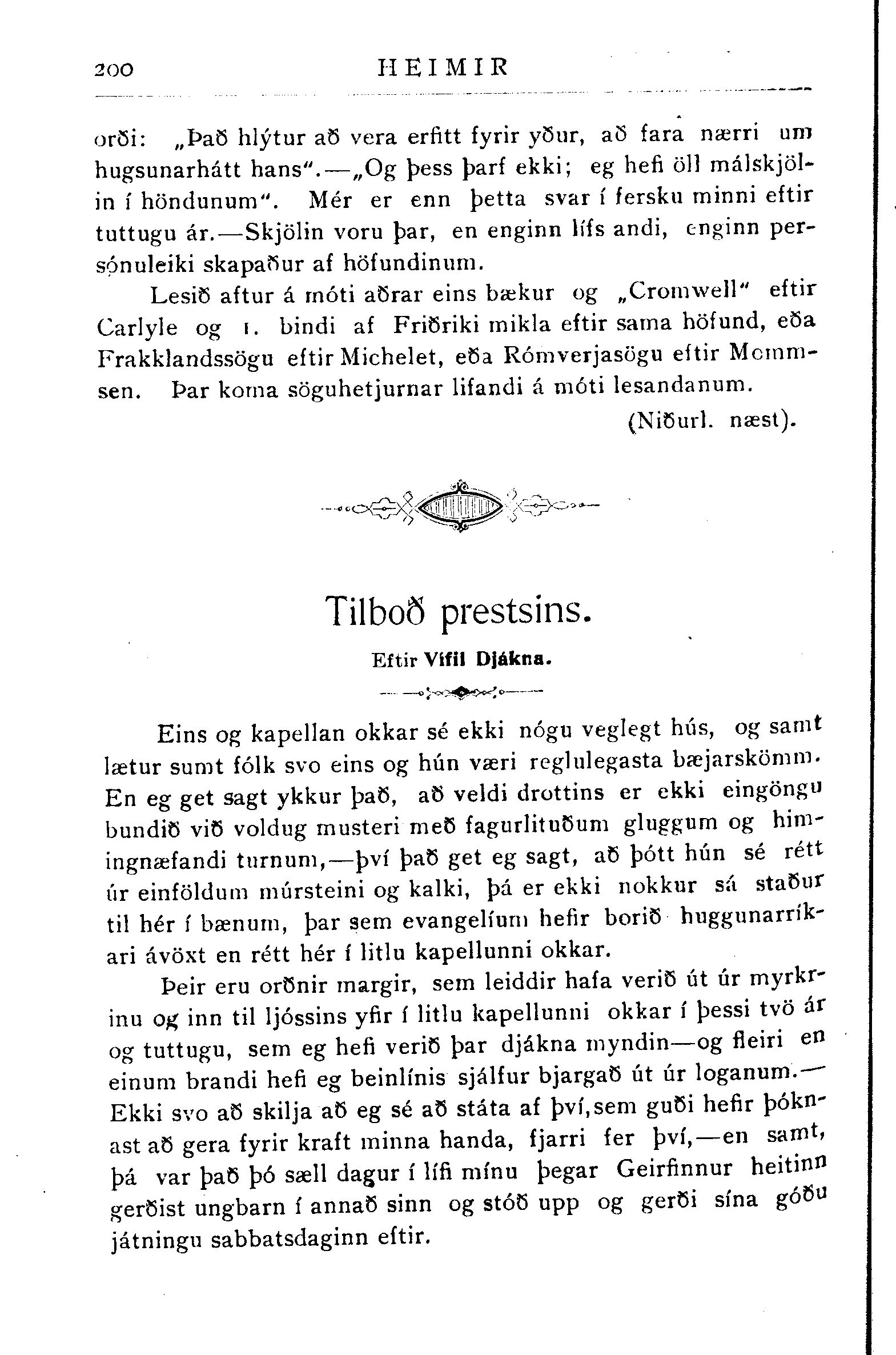 200 HEIMIR

orði: „Það hlýtur að vera erfitt fyrir yður, að fara nærri um hugsunarhátt hans“.—„Og þess þarf ekki; eg hefi öll málskjölin í höndunum“. Mér er enn þetta svar í fersku minni eftir tuttugu ár.—Skjölin voru þar, en enginn lífs andi, enginn persónuleiki skapaður af höfundinum.

Lesið aftur á móti aðrar eins bækur og „Cromwell“ eftir Carlyle og 1. bindi af Friðriki mikla eftir sama höfund, eða Frakklandssögu eftir Michelet, eða Rómverjasögu eftir Mommsen. Þar koma söguhetjurnar lifandi á móti lesandanum.

(Niðurl. næst).

Tilboð prestsins.

Eftir Vífil Djákna.

Eins og kapellan okkar sé ekki nógu veglegt hús, og samt lætur sumt fólk svo eins og hún væri reglulegasta bæjarskömm. En eg get sagt ykkur það, að veldi drottins er ekki eingöngu bundið við voldug musteri með fagurlituðum gluggum og himingnæfandi turnum,—því það get eg sagt, að þótt hún sé rétt úr einföldum múrsteini og kalki, þá er ekki nokkur sá staður til hér í bænum, þar sem evangelíum hefir borið huggunarríkari ávöxt en rétt hér í litlu kapellunni okkar.

Þeir eru orðnir margir, sem leiddir hafa verið út úr myrkrinu og inn til ljóssins yfir í litlu kapellunni okkar í þessi tvö ár og tuttugu, sem eg hefi verið þar djákna myndin—og fleiri en einum brandi hefi eg beinlínis sjálfur bjargað út úr loganum.—Ekki svo að skilja að eg sé að státa af því,sem guði hefir þóknast að gera fyrir kraft minna handa, fjarri fer því,—en samt, þá var það þó sæll dagur í lífi mínu þegar Geirfinnur heitinn gerðist ungbarn í annað sinn og stóð upp og gerði sína góðu játningu sabbatsdaginn eftir.